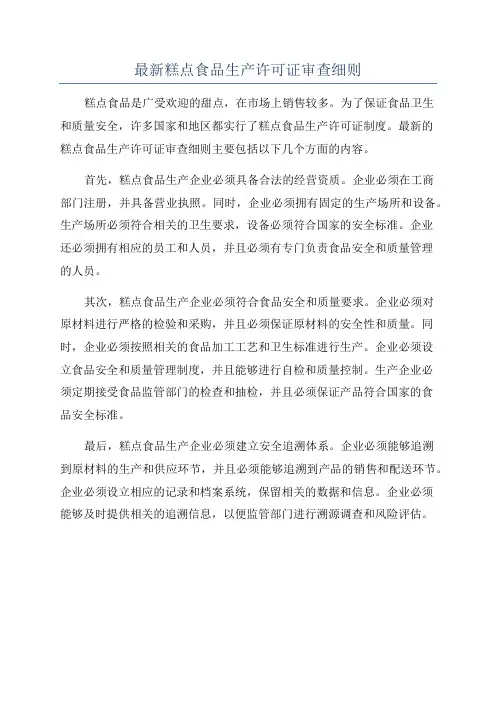 最新糕点食品生产许可证审查细则

糕点食品是广受欢迎的甜点，在市场上销售较多。为了保证食品卫生和质量安全，许多国家和地区都实行了糕点食品生产许可证制度。最新的糕点食品生产许可证审查细则主要包括以下几个方面的内容。

首先，糕点食品生产企业必须具备合法的经营资质。企业必须在工商部门注册，并具备营业执照。同时，企业必须拥有固定的生产场所和设备。生产场所必须符合相关的卫生要求，设备必须符合国家的安全标准。企业还必须拥有相应的员工和人员，并且必须有专门负责食品安全和质量管理的人员。

其次，糕点食品生产企业必须符合食品安全和质量要求。企业必须对原材料进行严格的检验和采购，并且必须保证原材料的安全性和质量。同时，企业必须按照相关的食品加工工艺和卫生标准进行生产。企业必须设立食品安全和质量管理制度，并且能够进行自检和质量控制。生产企业必须定期接受食品监管部门的检查和抽检，并且必须保证产品符合国家的食品安全标准。

最后，糕点食品生产企业必须建立安全追溯体系。企业必须能够追溯到原材料的生产和供应环节，并且必须能够追溯到产品的销售和配送环节。企业必须设立相应的记录和档案系统，保留相关的数据和信息。企业必须能够及时提供相关的追溯信息，以便监管部门进行溯源调查和风险评估。